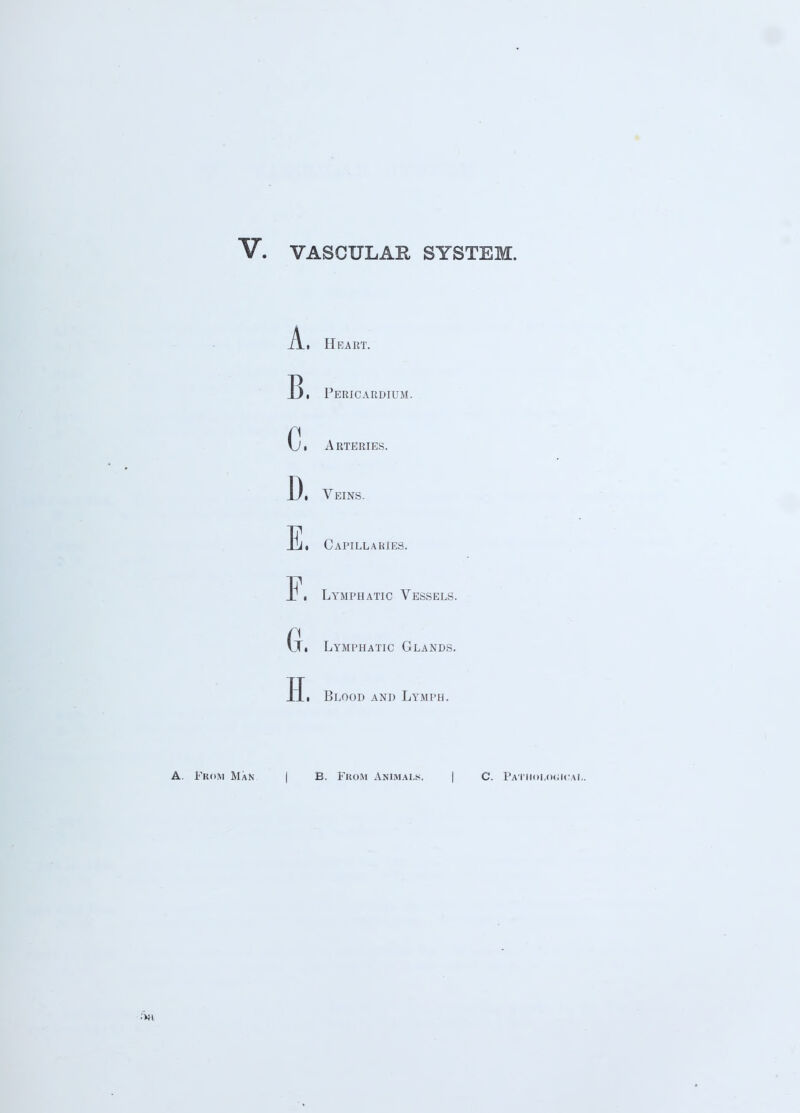 V. VASCULAR SYSTEM.

A. Heart.

B. Pericardium.

C. Arteries.

D. Veins.

E. Capillaries.

F. Lymphatic Vessels.

G. Lymphatic Glands.

H. Blood and Lymph.

A. From Man | B. From Animals. | C. Pathological.

5a